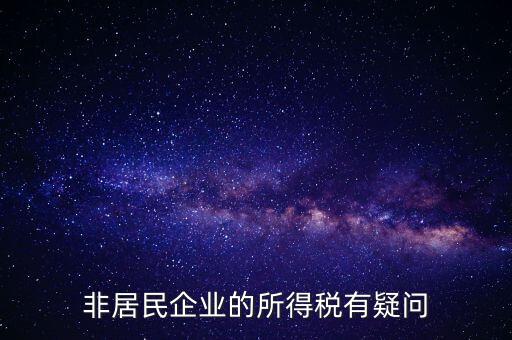 非居民企业的所得税有疑问